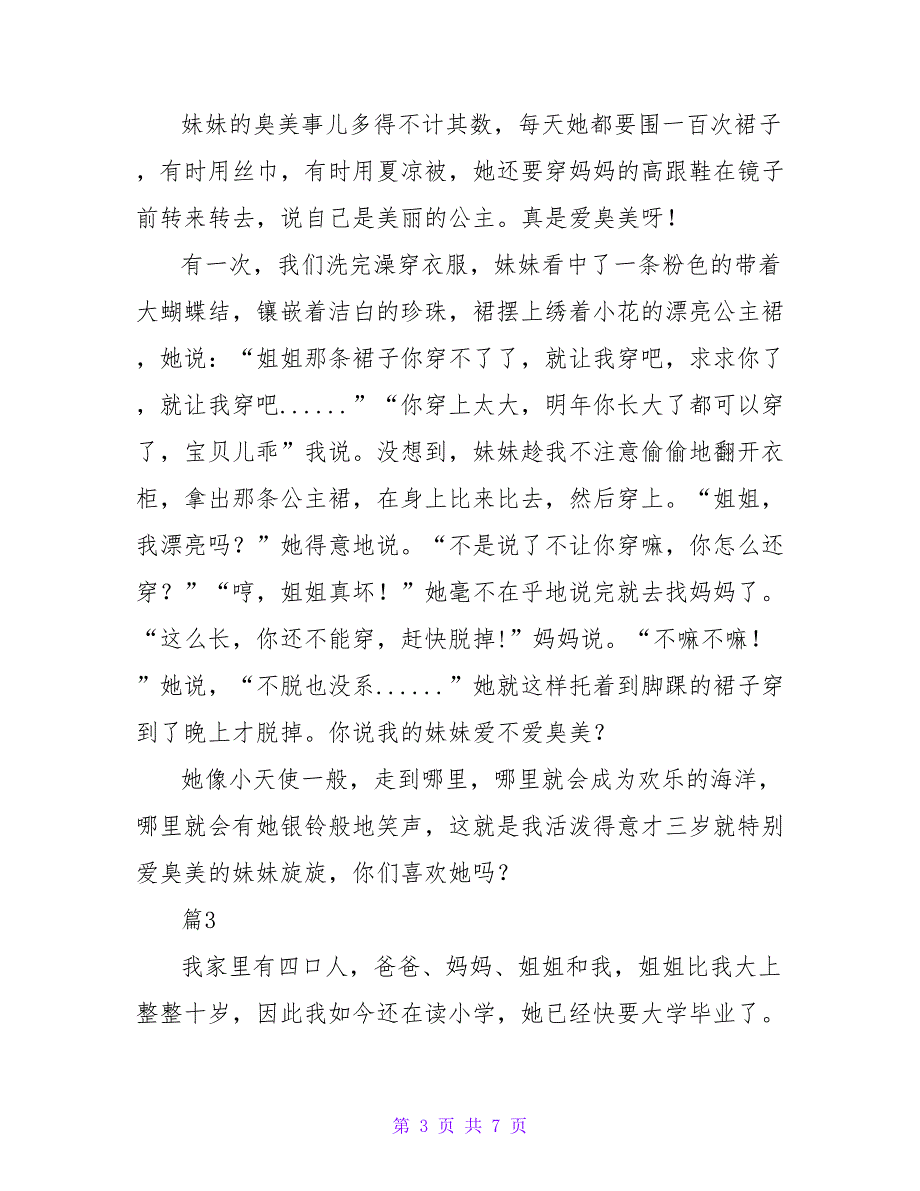 妹妹的臭美事儿多得不计其数，每天她都要围一百次裙子，有时用丝巾，有时用夏凉被，她还要穿妈妈的高跟鞋在镜子前转来转去，说自己是美丽的公主。真是爱臭美呀！

有一次，我们洗完澡穿衣服，妹妹看中了一条粉色的带着大蝴蝶结，镶嵌着洁白的珍珠，裙摆上绣着小花的漂亮公主裙，她说：“姐姐那条裙子你穿不了了，就让我穿吧，求求你了，就让我穿吧......”“你穿上太大，明年你长大了都可以穿了，宝贝儿乖”我说。没想到，妹妹趁我不注意偷偷地翻开衣柜，拿出那条公主裙，在身上比来比去，然后穿上。“姐姐，我漂亮吗？”她得意地说。“不是说了不让你穿嘛，你怎么还穿？”“哼，姐姐真坏！”她毫不在乎地说完就去找妈妈了。“这么长，你还不能穿，赶快脱掉!”妈妈说。“不嘛不嘛！”她说，“不脱也没系......”她就这样托着到脚踝的裙子穿到了晚上才脱掉。你说我的妹妹爱不爱臭美？

她像小天使一般，走到哪里，哪里就会成为欢乐的海洋，哪里就会有她银铃般地笑声，这就是我活泼得意才三岁就特别爱臭美的妹妹旋旋，你们喜欢她吗？

篇3

我家里有四口人，爸爸、妈妈、姐姐和我，姐姐比我大上整整十岁，因此我如今还在读小学，她已经快要大学毕业了。

第 3 页 共 7 页